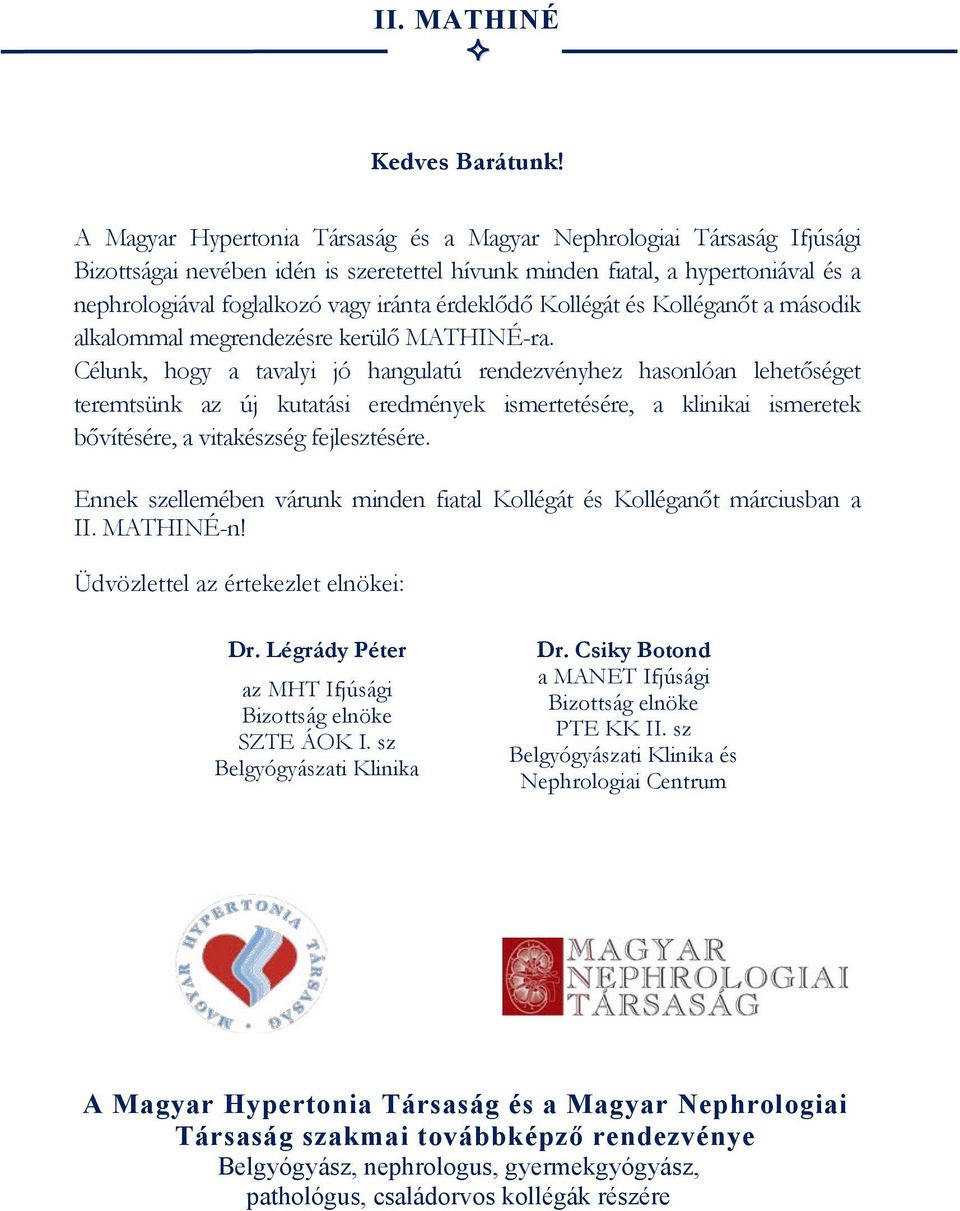 II. MATHINÉ

Kedves Barátunk!

A Magyar Hypertonia Társaság és a Magyar Nephrologiai Társaság Ifjúsági Bizottságai nevében idén is szeretettel hívunk minden fiatal, a hypertoniával és a nephrologiával foglalkozó vagy iránta érdeklődő Kollégát és Kolléganőt a második alkalommal megrendezésre kerülő MATHINÉ-ra.
Célunk, hogy a tavalyi jó hangulatú rendezvényhez hasonlóan lehetőséget teremtsünk az új kutatási eredmények ismertetésére, a klinikai ismeretek bővítésére, a vitakészség fejlesztésére.

Ennek szellemében várunk minden fiatal Kollégát és Kolléganőt márciusban a II. MATHINÉ-n!

Üdvözlettel az értekezlet elnökei:

Dr. Légrády Péter
az MHT Ifjúsági Bizottság elnöke
SZTE ÁOK I. sz Belgyógyászati Klinika

Dr. Csiky Botond
a MANET Ifjúsági Bizottság elnöke
PTE KK II. sz Belgyógyászati Klinika és Nephrologiai Centrum

MAGYAR HYPERTONIA TÁRSASÁG

MAGYAR NEPHROLOGIAI TÁRSASÁG

A Magyar Hypertonia Társaság és a Magyar Nephrologiai Társaság szakmai továbbképző rendezvénye
Belgyógyász, nephrologus, gyermekgyógyász, pathológus, családorvos kollégák részére